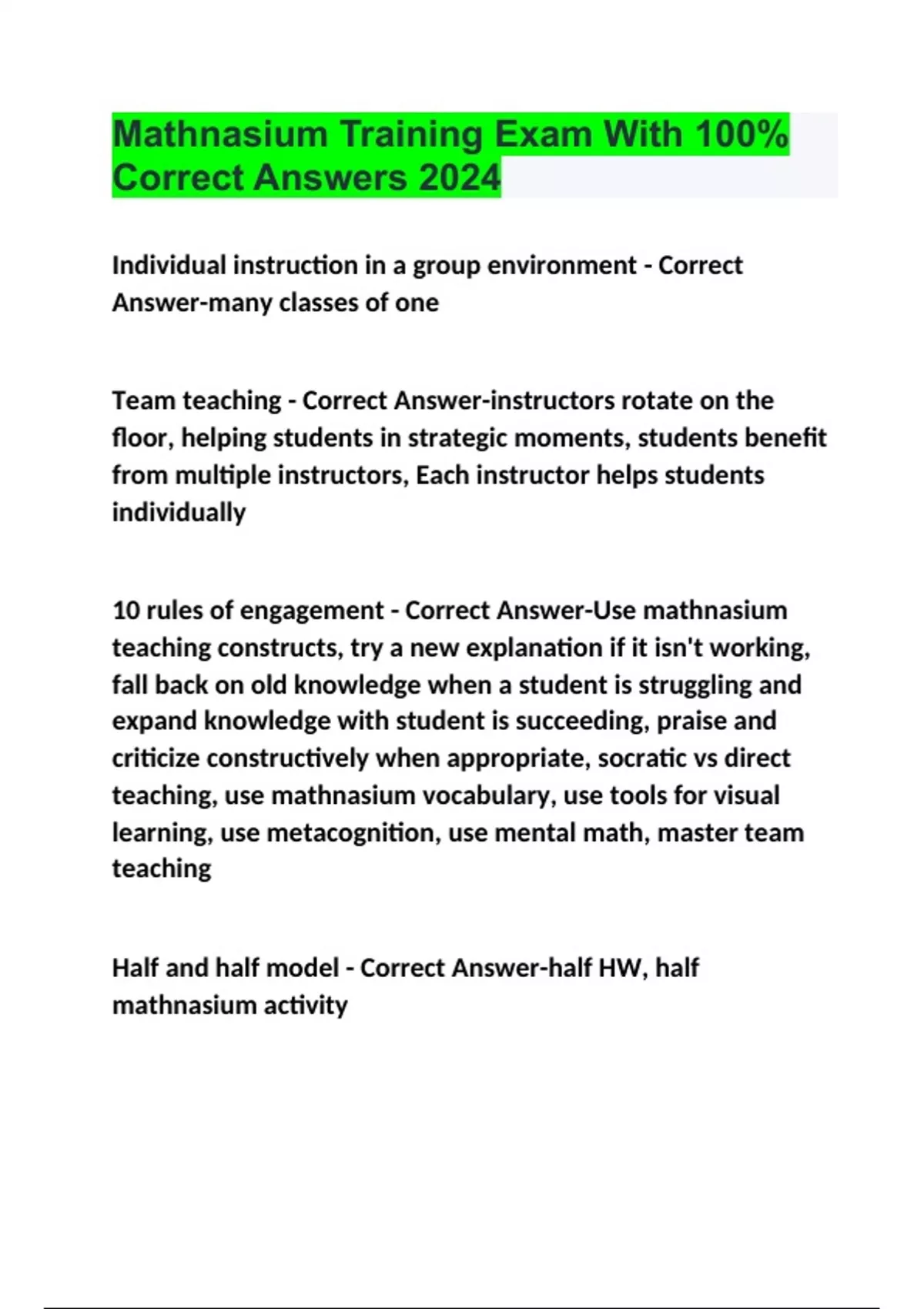 Mathnasium Training Exam With 100% Correct Answers 2024

Individual instruction in a group environment - Correct Answer-many classes of one

Team teaching - Correct Answer-instructors rotate on the floor, helping students in strategic moments, students benefit from multiple instructors, Each instructor helps students individually

10 rules of engagement - Correct Answer-Use mathnasium teaching constructs, try a new explanation if it isn't working, fall back on old knowledge when a student is struggling and expand knowledge with student is succeeding, praise and criticize constructively when appropriate, socratic vs direct teaching, use mathnasium vocabulary, use tools for visual learning, use metacognition, use mental math, master team teaching

Half and half model - Correct Answer-half HW, half mathnasium activity